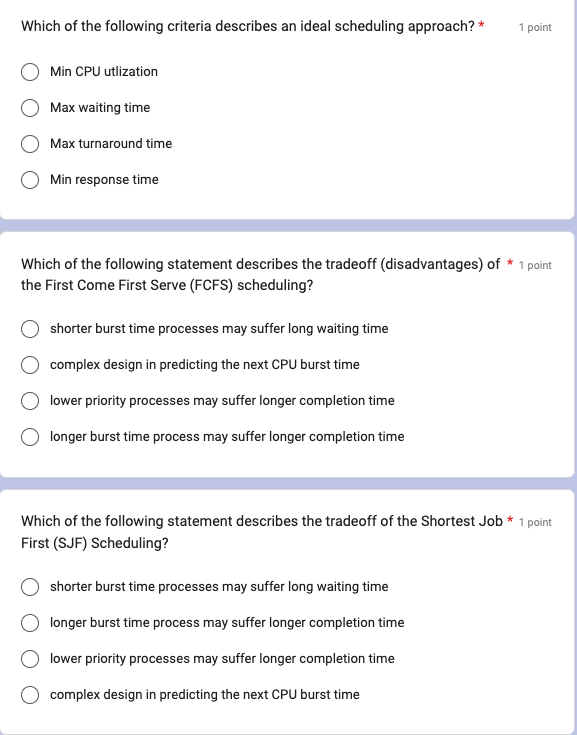 Which of the following criteria describes an ideal scheduling approach? * 1 point

Min CPU utlization

Max waiting time

Max turnaround time

Min response time

Which of the following statement describes the tradeoff (disadvantages) of the First Come First Serve (FCFS) scheduling? * 1 point

shorter burst time processes may suffer long waiting time

complex design in predicting the next CPU burst time

lower priority processes may suffer longer completion time

longer burst time process may suffer longer completion time

Which of the following statement describes the tradeoff of the Shortest Job First (SJF) Scheduling? * 1 point

shorter burst time processes may suffer long waiting time

longer burst time process may suffer longer completion time

lower priority processes may suffer longer completion time

complex design in predicting the next CPU burst time